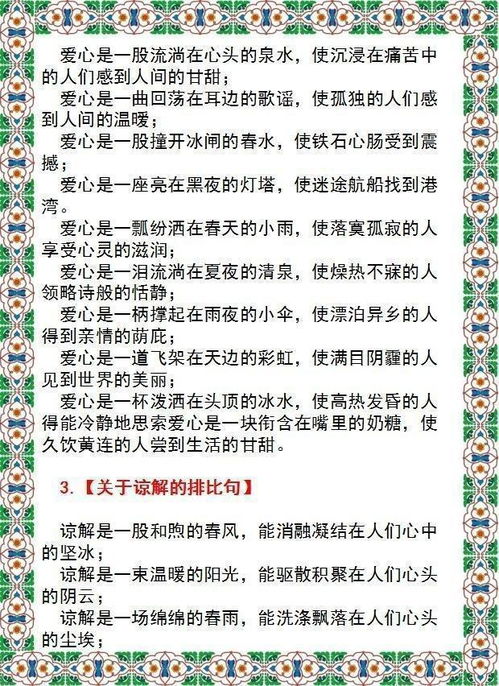 爱心是一股流淌在心头的泉水，使沉浸在痛苦中的人们感到人间的甘甜；
爱心是一曲回荡在耳边的歌谣，使孤独的人们感到人间的温暖；
爱心是一股撞开冰闸的春水，使铁石心肠受到震撼；
爱心是一座亮在黑夜的灯塔，使迷途航船找到港湾。
爱心是一瓢纷洒在春天的小雨，使落寞孤寂的人享受心灵的滋润；
爱心是一泪流淌在夏夜的清泉，使燥热不寐的人领略诗般的恬静；
爱心是一柄撑起在雨夜的小伞，使漂泊异乡的人得到亲情的荫庇；
爱心是一道飞架在天边的彩虹，使满目阴霾的人见到世界的美丽；
爱心是一杯泼洒在头顶的冰水，使高热发昏的人得能冷静地思索爱心是一块衔含在嘴里的奶糖，使久饮黄连的人尝到生活的甘甜。

3.【关于谅解的排比句】

谅解是一股和煦的春风，能消融凝结在人们心中的坚冰；
谅解是一束温暖的阳光，能驱散积聚在人们心头的阴云；
谅解是一场绵绵的春雨，能洗涤飘落在人们心头的尘埃；